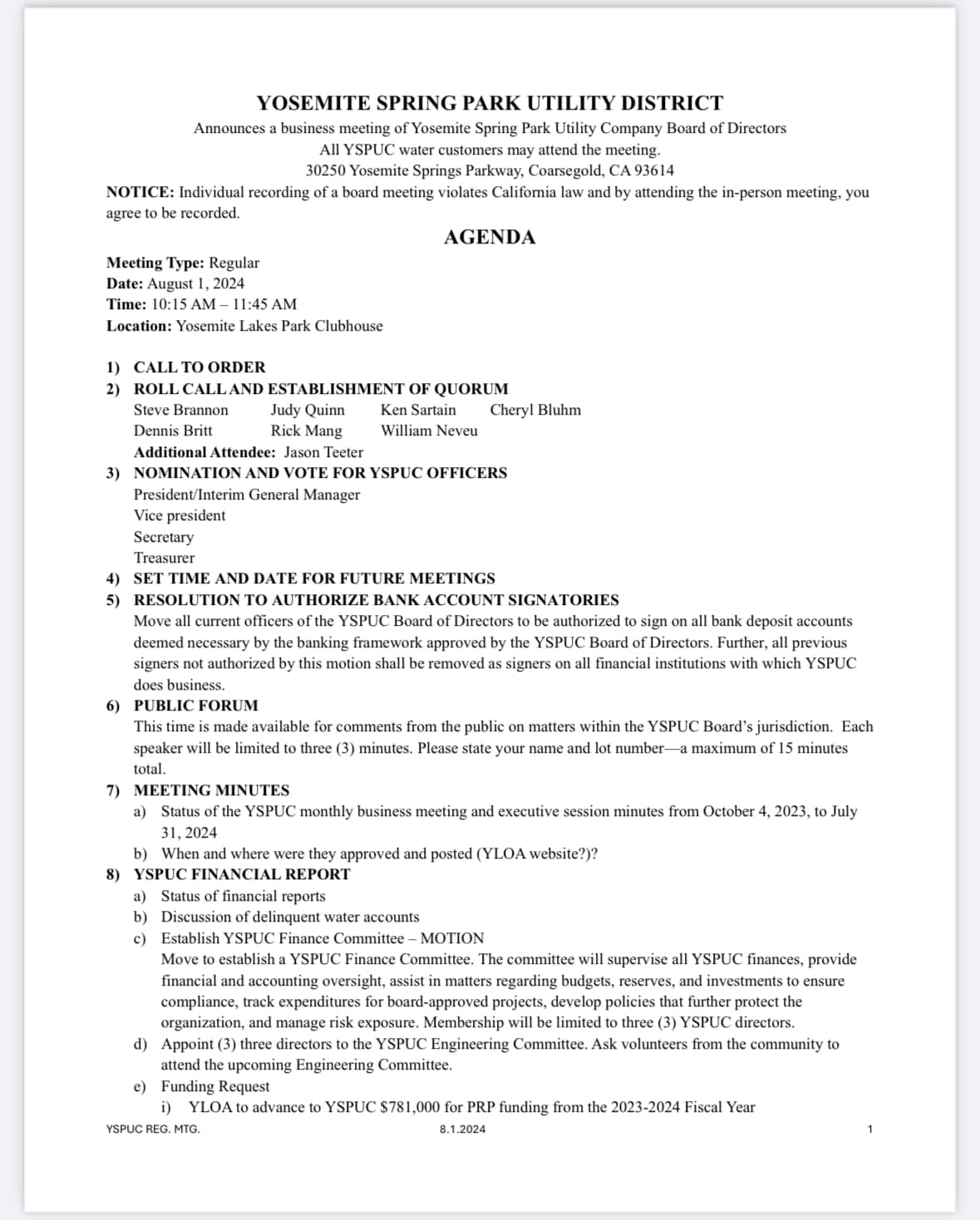 YOSEMITE SPRING PARK UTILITY DISTRICT
Announces a business meeting of Yosemite Spring Park Utility Company Board of Directors
All YSPUC water customers may attend the meeting.
30250 Yosemite Springs Parkway, Coarsegold, CA 93614

NOTICE: Individual recording of a board meeting violates California law and by attending the in-person meeting, you agree to be recorded.

AGENDA

Meeting Type: Regular
Date: August 1, 2024
Time: 10:15 AM – 11:45 AM
Location: Yosemite Lakes Park Clubhouse

1) CALL TO ORDER
2) ROLL CALL AND ESTABLISHMENT OF QUORUM
Steve Brannon Judy Quinn Ken Sartain Cheryl Bluhm
Dennis Britt Rick Mang William Neveu
Additional Attendee: Jason Teeter
3) NOMINATION AND VOTE FOR YSPUC OFFICERS
President/Interim General Manager
Vice president
Secretary
Treasurer
4) SET TIME AND DATE FOR FUTURE MEETINGS
5) RESOLUTION TO AUTHORIZE BANK ACCOUNT SIGNATORIES
Move all current officers of the YSPUC Board of Directors to be authorized to sign on all bank deposit accounts deemed necessary by the banking framework approved by the YSPUC Board of Directors. Further, all previous signers not authorized by this motion shall be removed as signers on all financial institutions with which YSPUC does business.
6) PUBLIC FORUM
This time is made available for comments from the public on matters within the YSPUC Board's jurisdiction. Each speaker will be limited to three (3) minutes. Please state your name and lot number—a maximum of 15 minutes total.
7) MEETING MINUTES
a) Status of the YSPUC monthly business meeting and executive session minutes from October 4, 2023, to July 31, 2024
b) When and where were they approved and posted (YLOA website?)?
8) YSPUC FINANCIAL REPORT
a) Status of financial reports
b) Discussion of delinquent water accounts
c) Establish YSPUC Finance Committee – MOTION
Move to establish a YSPUC Finance Committee. The committee will supervise all YSPUC finances, provide financial and accounting oversight, assist in matters regarding budgets, reserves, and investments to ensure compliance, track expenditures for board-approved projects, develop policies that further protect the organization, and manage risk exposure. Membership will be limited to three (3) YSPUC directors.
d) Appoint (3) three directors to the YSPUC Engineering Committee. Ask volunteers from the community to attend the upcoming Engineering Committee.
e) Funding Request
i) YLOA to advance to YSPUC $781,000 for PRP funding from the 2023-2024 Fiscal Year

YSPUC REG. MTG. 8.1.2024 1